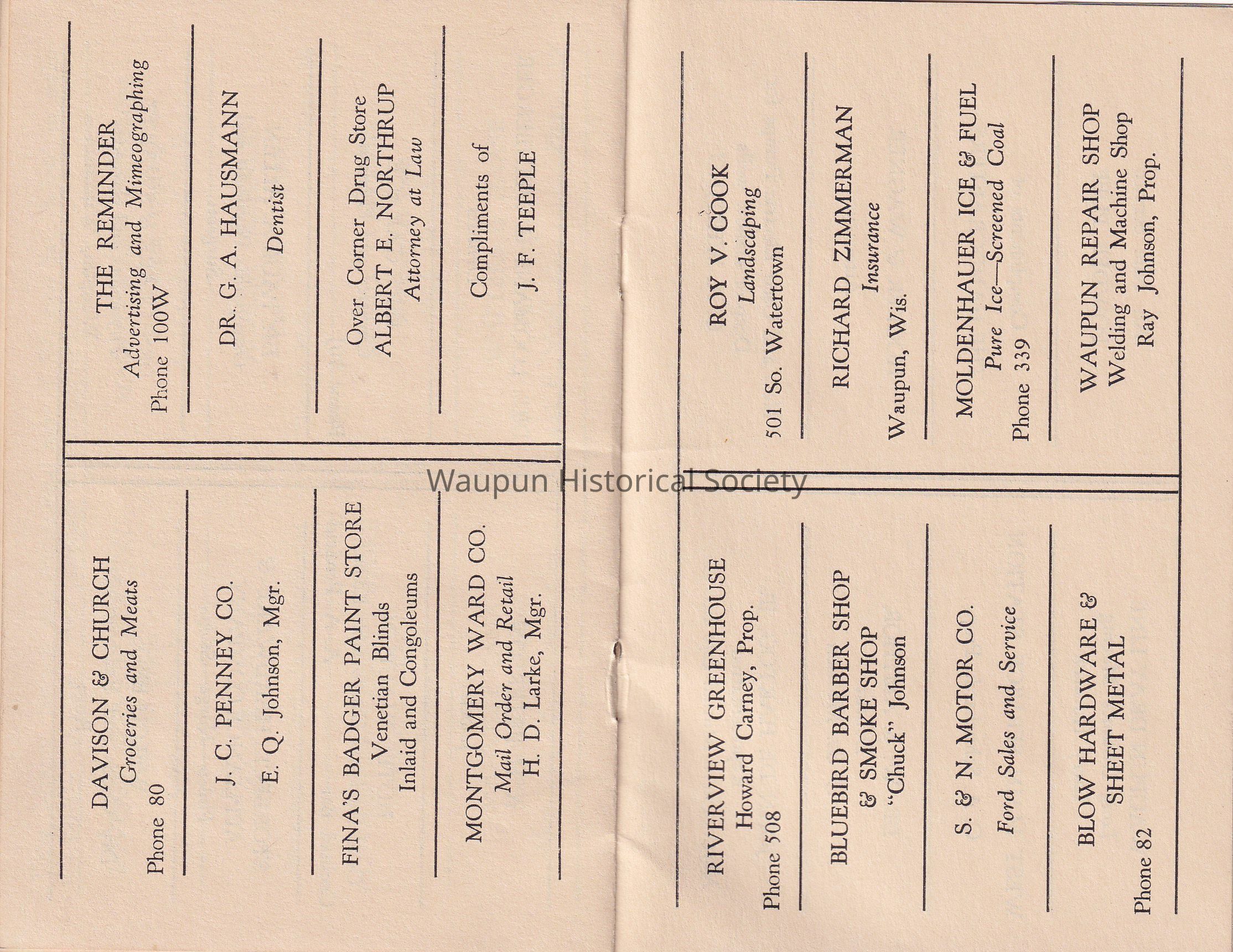 DAVISON & CHURCH
Groceries and Meats
Phone 80

J. C. PENNEY CO.
E. Q. Johnson, Mgr.

FINA'S BADGER PAINT STORE
Venetian Blinds
Inlaid and Congoleums

MONTGOMERY WARD CO.
Mail Order and Retail
H. D. Larke, Mgr.

THE REMINDER
Advertising and Mimeographing
Phone 100W

DR. G. A. HAUSMANN
Dentist

Over Corner Drug Store
ALBERT E. NORTHRUP
Attorney at Law

Compliments of
J. F. TEEPLE

RIVERVIEW GREENHOUSE
Howard Carney, Prop.
Phone 508

BLUEBIRD BARBER SHOP
& SMOKE SHOP
"Chuck" Johnson

S. & N. MOTOR CO.
Ford Sales and Service

BLOW HARDWARE &
SHEET METAL
Phone 82

ROY V. COOK
Landscaping
501 So. Watertown

RICHARD ZIMMERMAN
Insurance
Waupun, Wis.

MOLDENHAUER ICE & FUEL
Pure Ice—Screened Coal
Phone 339

WAUPUN REPAIR SHOP
Welding and Machine Shop
Ray Johnson, Prop.

Waupun Historical Society